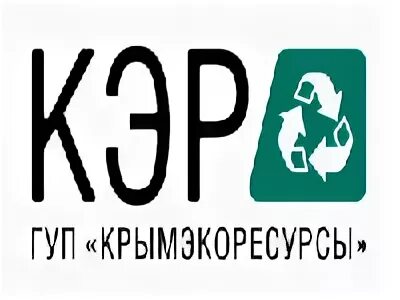 КЭР

ГУП «КРЫМЭКОРЕСУРСЫ»